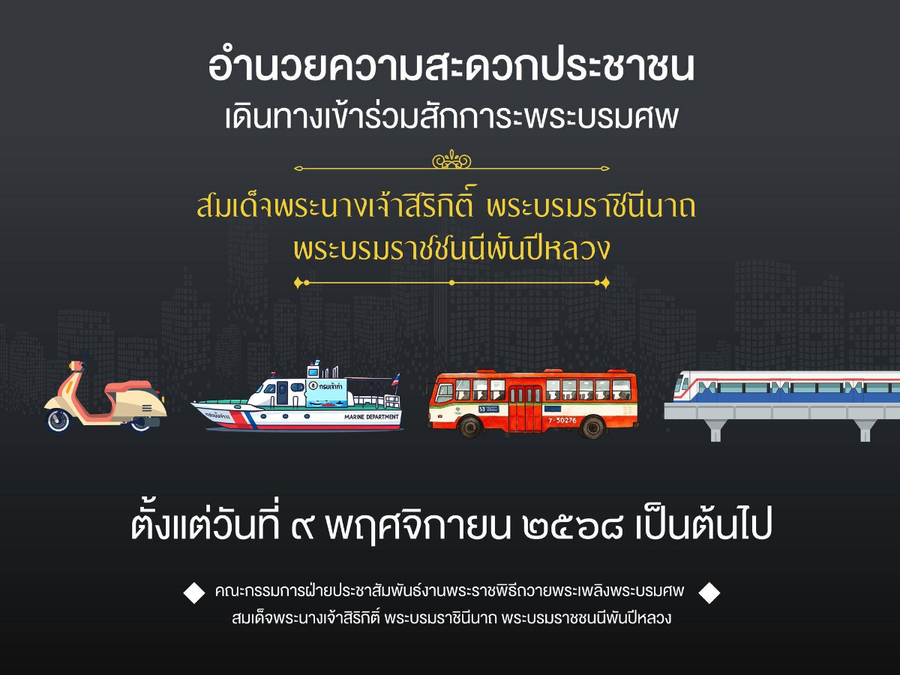 อำนวยความสะดวกประชาชน
เดินทางเข้าร่วมสักการะพระบรมศพ

สมเด็จพระนางเจ้าสิริกิติ์ พระบรมราชินีนาถ
พระบรมราชชนนีพันปีหลวง

กรมเจ้าท่า
MARINE DEPARTMENT

53
7-50276

ตั้งแต่วันที่ ๙ พฤศจิกายน ๒๕๖๘ เป็นต้นไป

คณะกรรมการฝ่ายประชาสัมพันธ์งานพระราชพิธีถวายพระเพลิงพระบรมศพ
สมเด็จพระนางเจ้าสิริกิติ์ พระบรมราชินีนาถ พระบรมราชชนนีพันปีหลวง